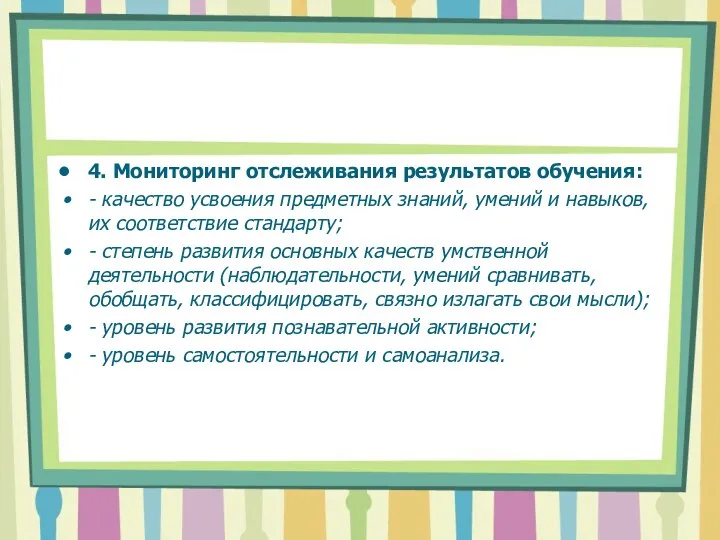 • 4. Мониторинг отслеживания результатов обучения:
• - качество усвоения предметных знаний, умений и навыков, их соответствие стандарту;
• - степень развития основных качеств умственной деятельности (наблюдательности, умений сравнивать, обобщать, классифицировать, связно излагать свои мысли);
• - уровень развития познавательной активности;
• - уровень самостоятельности и самоанализа.